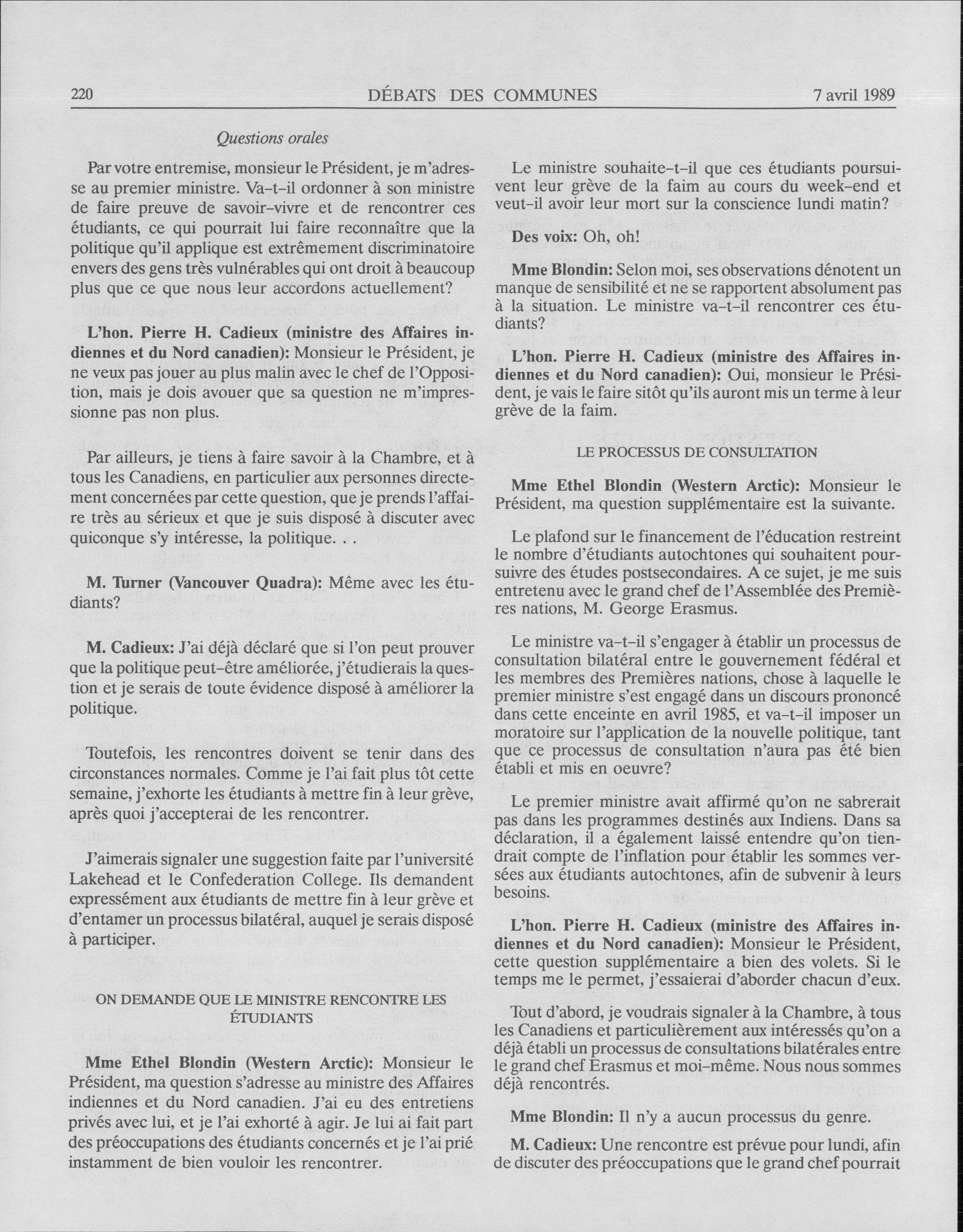 220 DÉBATS DES COMMUNES 7 avril 1989

Questions orales

Par votre entremise, monsieur le Président, je m'adresse au premier ministre. Va-t-il ordonner à son ministre de faire preuve de savoir-vivre et de rencontrer ces étudiants, ce qui pourrait lui faire reconnaître que la politique qu'il applique est extrêmement discriminatoire envers des gens très vulnérables qui ont droit à beaucoup plus que ce que nous leur accordons actuellement?

L'hon. Pierre H. Cadieux (ministre des Affaires indiennes et du Nord canadien): Monsieur le Président, je ne veux pas jouer au plus malin avec le chef de l'Opposition, mais je dois avouer que sa question ne m'impressionne pas non plus.

Par ailleurs, je tiens à faire savoir à la Chambre, et à tous les Canadiens, en particulier aux personnes directement concernées par cette question, que je prends l'affaire très au sérieux et que je suis disposé à discuter avec quiconque s'y intéresse, la politique. . .

M. Turner (Vancouver Quadra): Même avec les étudiants?

M. Cadieux: J'ai déjà déclaré que si l'on peut prouver que la politique peut-être améliorée, j'étudierais la question et je serais de toute évidence disposé à améliorer la politique.

Toutefois, les rencontres doivent se tenir dans des circonstances normales. Comme je l'ai fait plus tôt cette semaine, j'exhorte les étudiants à mettre fin à leur grève, après quoi j'accepterai de les rencontrer.

J'aimerais signaler une suggestion faite par l'université Lakehead et le Confederation College. Ils demandent expressément aux étudiants de mettre fin à leur grève et d'entamer un processus bilatéral, auquel je serais disposé à participer.

ON DEMANDE QUE LE MINISTRE RENCONTRE LES ÉTUDIANTS

Mme Ethel Blondin (Western Arctic): Monsieur le Président, ma question s'adresse au ministre des Affaires indiennes et du Nord canadien. J'ai eu des entretiens privés avec lui, et je l'ai exhorté à agir. Je lui ai fait part des préoccupations des étudiants concernés et je l'ai prié instamment de bien vouloir les rencontrer.

Le ministre souhaite-t-il que ces étudiants poursuivent leur grève de la faim au cours du week-end et veut-il avoir leur mort sur la conscience lundi matin?

Des voix: Oh, oh!

Mme Blondin: Selon moi, ses observations dénotent un manque de sensibilité et ne se rapportent absolument pas à la situation. Le ministre va-t-il rencontrer ces étudiants?

L'hon. Pierre H. Cadieux (ministre des Affaires indiennes et du Nord canadien): Oui, monsieur le Président, je vais le faire sitôt qu'ils auront mis un terme à leur grève de la faim.

LE PROCESSUS DE CONSULTATION

Mme Ethel Blondin (Western Arctic): Monsieur le Président, ma question supplémentaire est la suivante.

Le plafond sur le financement de l'éducation restreint le nombre d'étudiants autochtones qui souhaitent poursuivre des études postsecondaires. A ce sujet, je me suis entretenu avec le grand chef de l'Assemblée des Premières nations, M. George Erasmus.

Le ministre va-t-il s'engager à établir un processus de consultation bilatéral entre le gouvernement fédéral et les membres des Premières nations, chose à laquelle le premier ministre s'est engagé dans un discours prononcé dans cette enceinte en avril 1985, et va-t-il imposer un moratoire sur l'application de la nouvelle politique, tant que ce processus de consultation n'aura pas été bien établi et mis en oeuvre?

Le premier ministre avait affirmé qu'on ne sabrerait pas dans les programmes destinés aux Indiens. Dans sa déclaration, il a également laissé entendre qu'on tiendrait compte de l'inflation pour établir les sommes versées aux étudiants autochtones, afin de subvenir à leurs besoins.

L'hon. Pierre H. Cadieux (ministre des Affaires indiennes et du Nord canadien): Monsieur le Président, cette question supplémentaire a bien des volets. Si le temps me le permet, j'essaierai d'aborder chacun d'eux.

Tout d'abord, je voudrais signaler à la Chambre, à tous les Canadiens et particulièrement aux intéressés qu'on a déjà établi un processus de consultations bilatérales entre le grand chef Erasmus et moi-même. Nous nous sommes déjà rencontrés.

Mme Blondin: Il n'y a aucun processus du genre.

M. Cadieux: Une rencontre est prévue pour lundi, afin de discuter des préoccupations que le grand chef pourrait